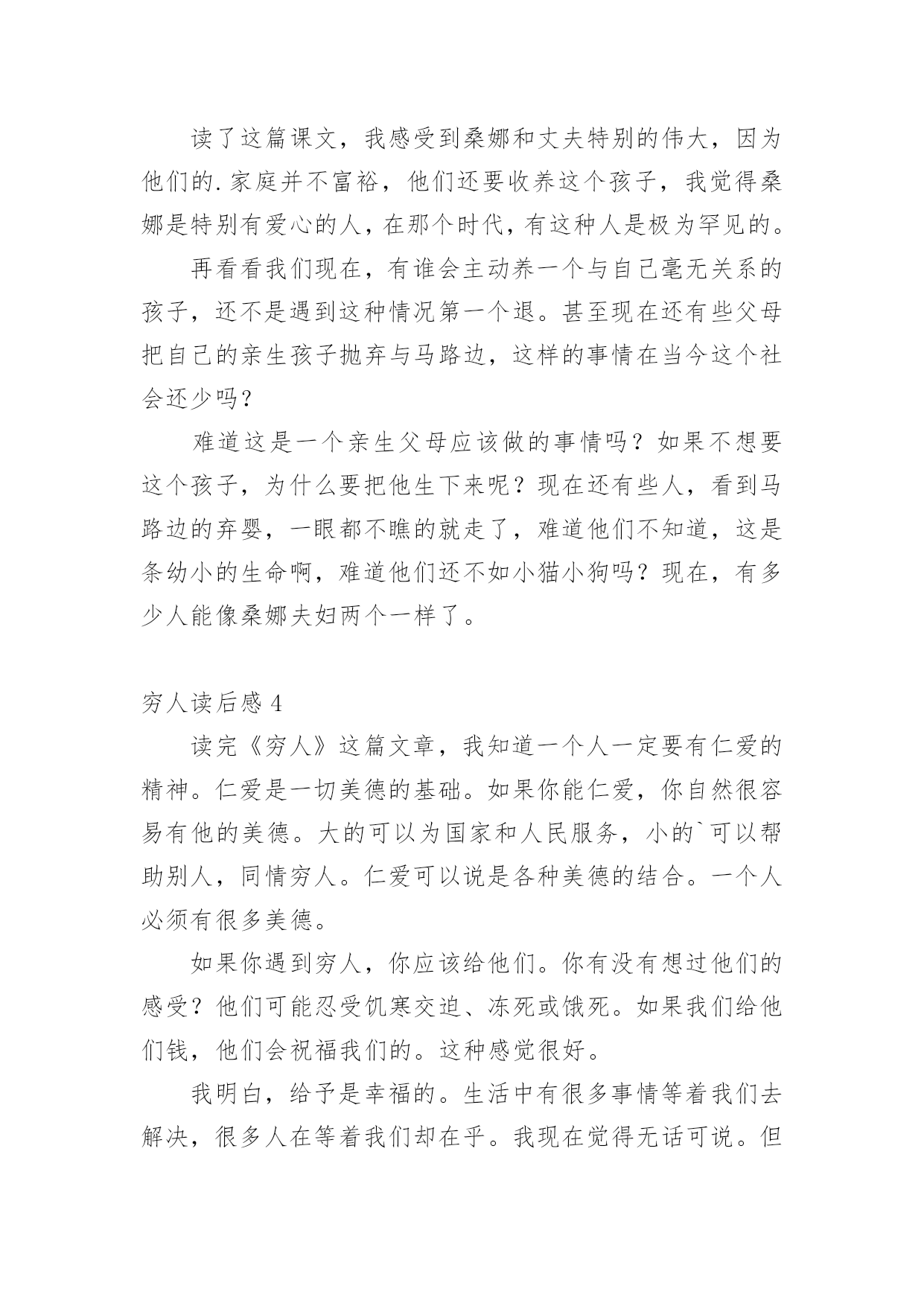 读了这篇课文，我感受到桑娜和丈夫特别的伟大，因为他们的.家庭并不富裕，他们还要收养这个孩子，我觉得桑娜是特别有爱心的人，在那个时代，有这种人是极为罕见的。

再看看我们现在，有谁会主动养一个与自己毫无关系的孩子，还不是遇到这种情况第一个退。甚至现在还有些父母把自己的亲生孩子抛弃与马路边，这样的事情在当今这个社会还少吗？

难道这是一个亲生父母应该做的事情吗？如果不想要这个孩子，为什么要把他生下来呢？现在还有些人，看到马路边的弃婴，一眼都不瞧的就走了，难道他们不知道，这是条幼小的生命啊，难道他们还不如小猫小狗吗？现在，有多少人能像桑娜夫妇两个一样了。

穷人读后感 4

读完《穷人》这篇文章，我知道一个人一定要有仁爱的精神。仁爱是一切美德的基础。如果你能仁爱，你自然很容易有他的美德。大的可以为国家和人民服务，小的`可以帮助别人，同情穷人。仁爱可以说是各种美德的结合。一个人必须有很多美德。

如果你遇到穷人，你应该给他们。你有没有想过他们的感受？他们可能忍受饥寒交迫、冻死或饿死。如果我们给他们钱，他们会祝福我们的。这种感觉很好。

我明白，给予是幸福的。生活中有很多事情等着我们去解决，很多人在等着我们却在乎。我现在觉得无话可说。但